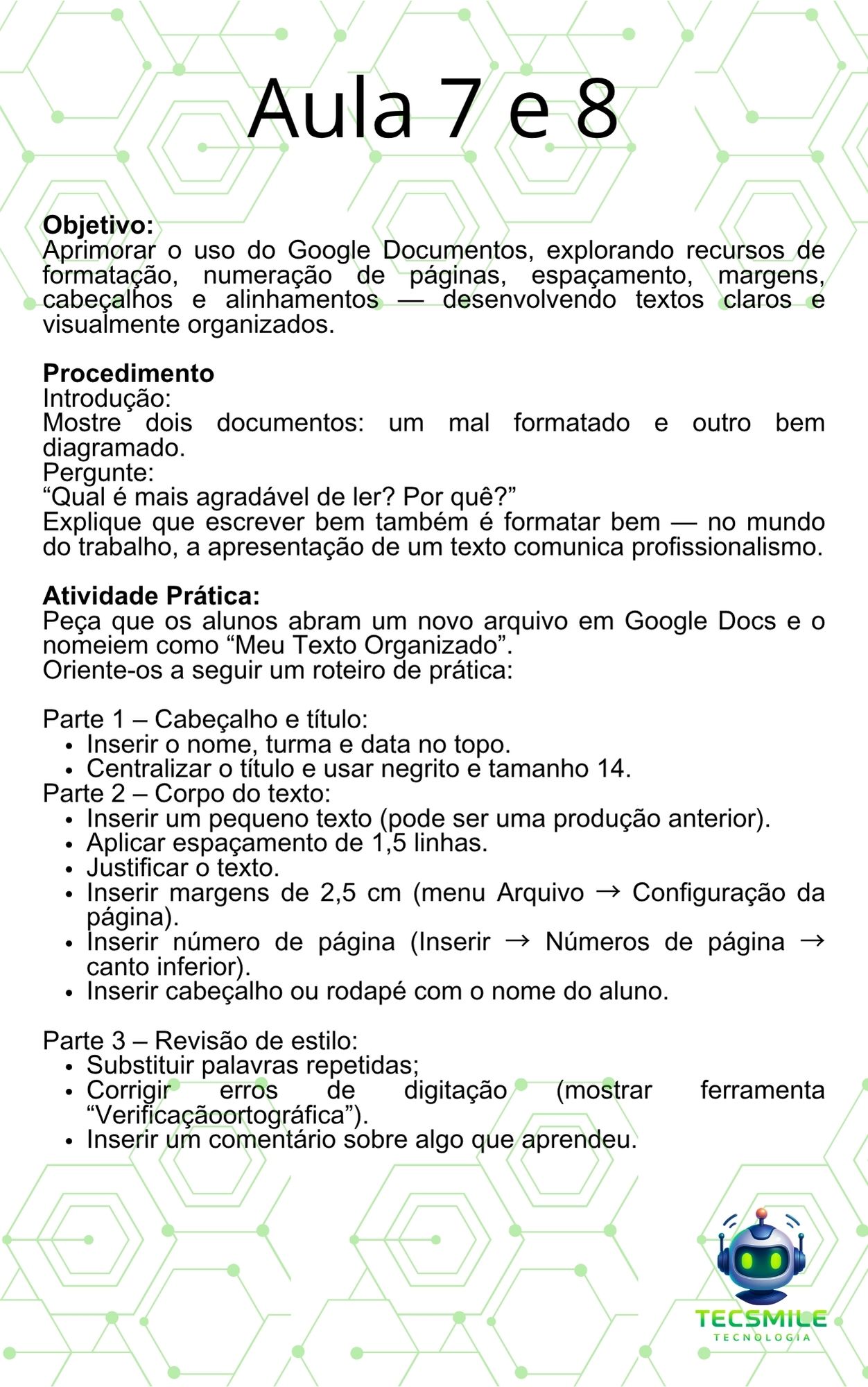 Aula 7 e 8

Objetivo:
Aprimorar o uso do Google Documentos, explorando recursos de formatação, numeração de páginas, espaçamento, margens, cabeçalhos e alinhamentos — desenvolvendo textos claros e visualmente organizados.

Procedimento
Introdução:
Mostre dois documentos: um mal formatado e outro bem diagramado.
Pergunte:
"Qual é mais agradável de ler? Por quê?"
Explique que escrever bem também é formatar bem — no mundo do trabalho, a apresentação de um texto comunica profissionalismo.

Atividade Prática:
Peça que os alunos abram um novo arquivo em Google Docs e o nomeiem como "Meu Texto Organizado".
Oriente-os a seguir um roteiro de prática:

Parte 1 – Cabeçalho e título:
• Inserir o nome, turma e data no topo.
• Centralizar o título e usar negrito e tamanho 14.
Parte 2 – Corpo do texto:
• Inserir um pequeno texto (pode ser uma produção anterior).
• Aplicar espaçamento de 1,5 linhas.
• Justificar o texto.
• Inserir margens de 2,5 cm (menu Arquivo → Configuração da página).
• Inserir número de página (Inserir → Números de página → canto inferior).
• Inserir cabeçalho ou rodapé com o nome do aluno.

Parte 3 – Revisão de estilo:
• Substituir palavras repetidas;
• Corrigir erros de digitação (mostrar ferramenta "Verificaçãoortográfica").
• Inserir um comentário sobre algo que aprendeu.

TECSMILE
TECNOLOGIA